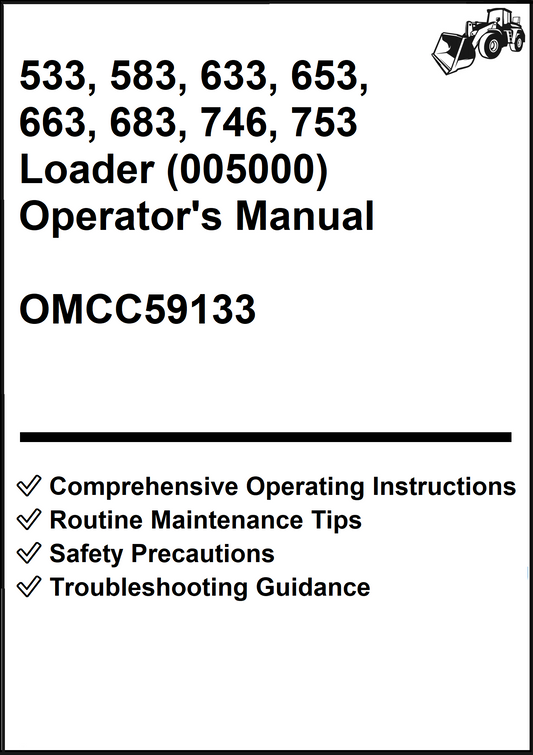 533, 583, 633, 653, 663, 683, 746, 753 Loader (005000) Operator's Manual

OMCC59133

✓ Comprehensive Operating Instructions
✓ Routine Maintenance Tips
✓ Safety Precautions
✓ Troubleshooting Guidance